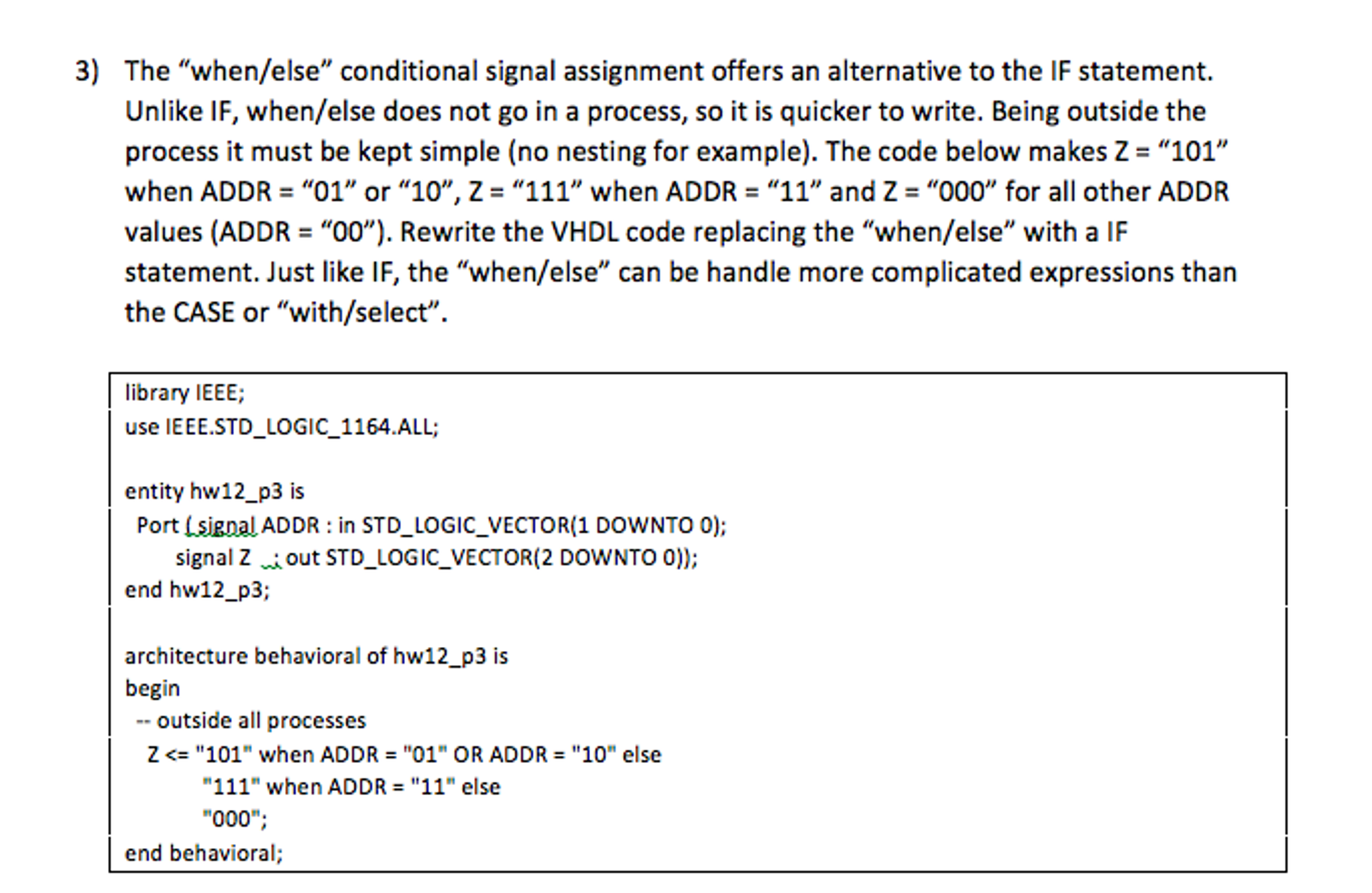 3) The “when/else” conditional signal assignment offers an alternative to the IF statement. Unlike IF, when/else does not go in a process, so it is quicker to write. Being outside the process it must be kept simple (no nesting for example). The code below makes Z = “101” when ADDR = “01” or “10”, Z = “111” when ADDR = “11” and Z = “000” for all other ADDR values (ADDR = “00”). Rewrite the VHDL code replacing the “when/else” with a IF statement. Just like IF, the “when/else” can be handle more complicated expressions than the CASE or “with/select”.

library IEEE;
use IEEE.STD_LOGIC_1164.ALL;

entity hw12_p3 is
Port ( signal ADDR : in STD_LOGIC_VECTOR(1 DOWNTO 0);
signal Z : out STD_LOGIC_VECTOR(2 DOWNTO 0));
end hw12_p3;

architecture behavioral of hw12_p3 is
begin
-- outside all processes
Z <= "101" when ADDR = "01" OR ADDR = "10" else
"111" when ADDR = "11" else
"000";
end behavioral;